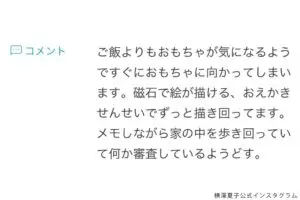 コメント

ご飯よりもおもちゃが気になるようですぐにおもちゃに向かってしまいます。磁石で絵が描ける、おえかきせんせいでずっと描き回ってます。メモしながら家の中を歩き回っていて何か審査しているようどす。

横澤夏子公式インスタグラム